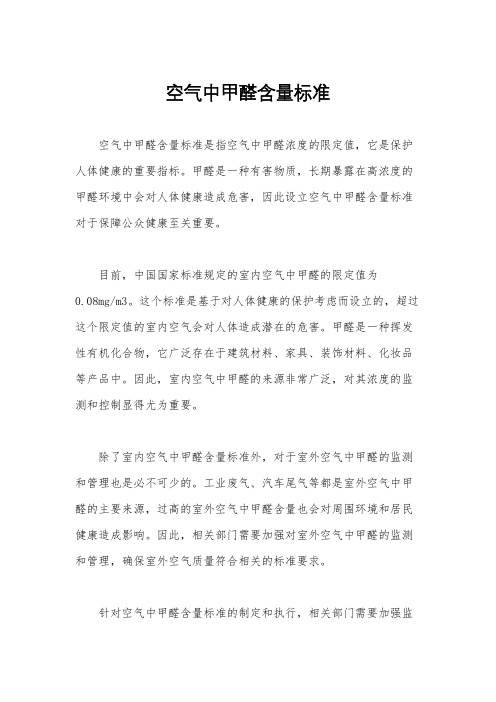 空气中甲醛含量标准

空气中甲醛含量标准是指空气中甲醛浓度的限定值，它是保护人体健康的重要指标。甲醛是一种有害物质，长期暴露在高浓度的甲醛环境中会对人体健康造成危害，因此设立空气中甲醛含量标准对于保障公众健康至关重要。

目前，中国国家标准规定的室内空气中甲醛的限定值为0.08mg/m3。这个标准是基于对人体健康的保护考虑而设立的，超过这个限定值的室内空气会对人体造成潜在的危害。甲醛是一种挥发性有机化合物，它广泛存在于建筑材料、家具、装饰材料、化妆品等产品中。因此，室内空气中甲醛的来源非常广泛，对其浓度的监测和控制显得尤为重要。

除了室内空气中甲醛含量标准外，对于室外空气中甲醛的监测和管理也是必不可少的。工业废气、汽车尾气等都是室外空气中甲醛的主要来源，过高的室外空气中甲醛含量也会对周围环境和居民健康造成影响。因此，相关部门需要加强对室外空气中甲醛的监测和管理，确保室外空气质量符合相关的标准要求。

针对空气中甲醛含量标准的制定和执行，相关部门需要加强监